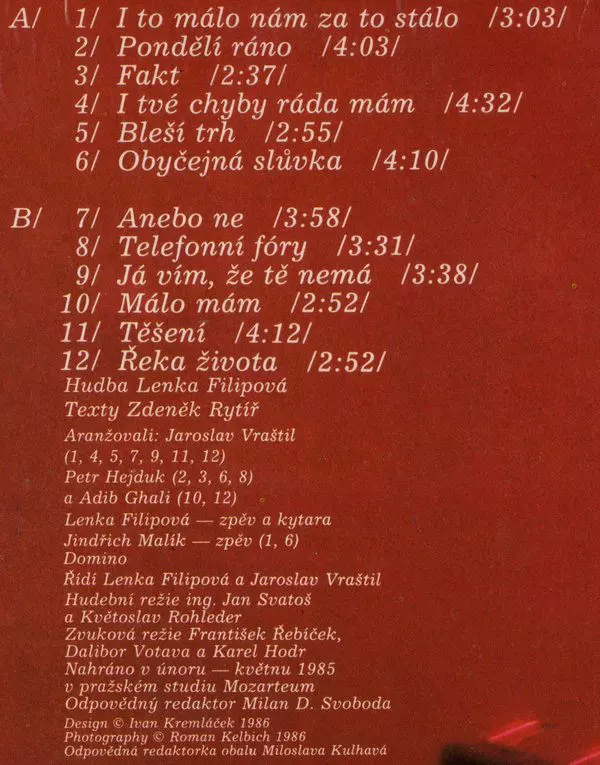 A/ 1/ I to málo nám za to stálo /3:03/
2/ Pondělí ráno /4:03/
3/ Fakt /2:37/
4/ I tvé chyby ráda mám /4:32/
5/ Bleší trh /2:55/
6/ Obyčejná slůvka /4:10/

B/ 7/ Anebo ne /3:58/
8/ Telefonní fóry /3:31/
9/ Já vím, že tě nemá /3:38/
10/ Málo mám /2:52/
11/ Těšení /4:12/
12/ Řeka života /2:52/

Hudba Lenka Filipová
Texty Zdeněk Rytíř
Aranžovali: Jaroslav Vraštil (1, 4, 5, 7, 9, 11, 12)
Petr Hejduk (2, 3, 6, 8)
a Adib Ghali (10, 12)
Lenka Filipová — zpěv a kytara
Jindřich Malík — zpěv (1, 6)
Domino
Řídí Lenka Filipová a Jaroslav Vraštil
Hudební režie ing. Jan Svatoš a Květoslav Rohleder
Zvuková režie František Řebíček, Dalibor Votava a Karel Hodr
Nahráno v únoru — květnu 1985 v pražském studiu Mozarteum
Odpovědný redaktor Milan D. Svoboda
Design © Ivan Kremláček 1986
Photography © Roman Kelbich 1986
Odpovědná redaktorka obalu Miloslava Kulhavá